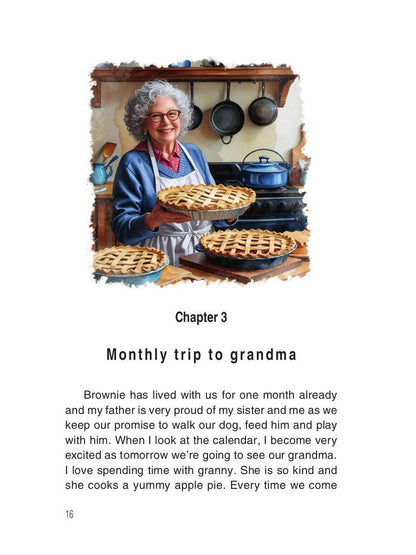 Chapter 3

Monthly trip to grandma

Brownie has lived with us for one month already and my father is very proud of my sister and me as we keep our promise to walk our dog, feed him and play with him. When I look at the calendar, I become very excited as tomorrow we're going to see our grandma. I love spending time with granny. She is so kind and she cooks a yummy apple pie. Every time we come

16